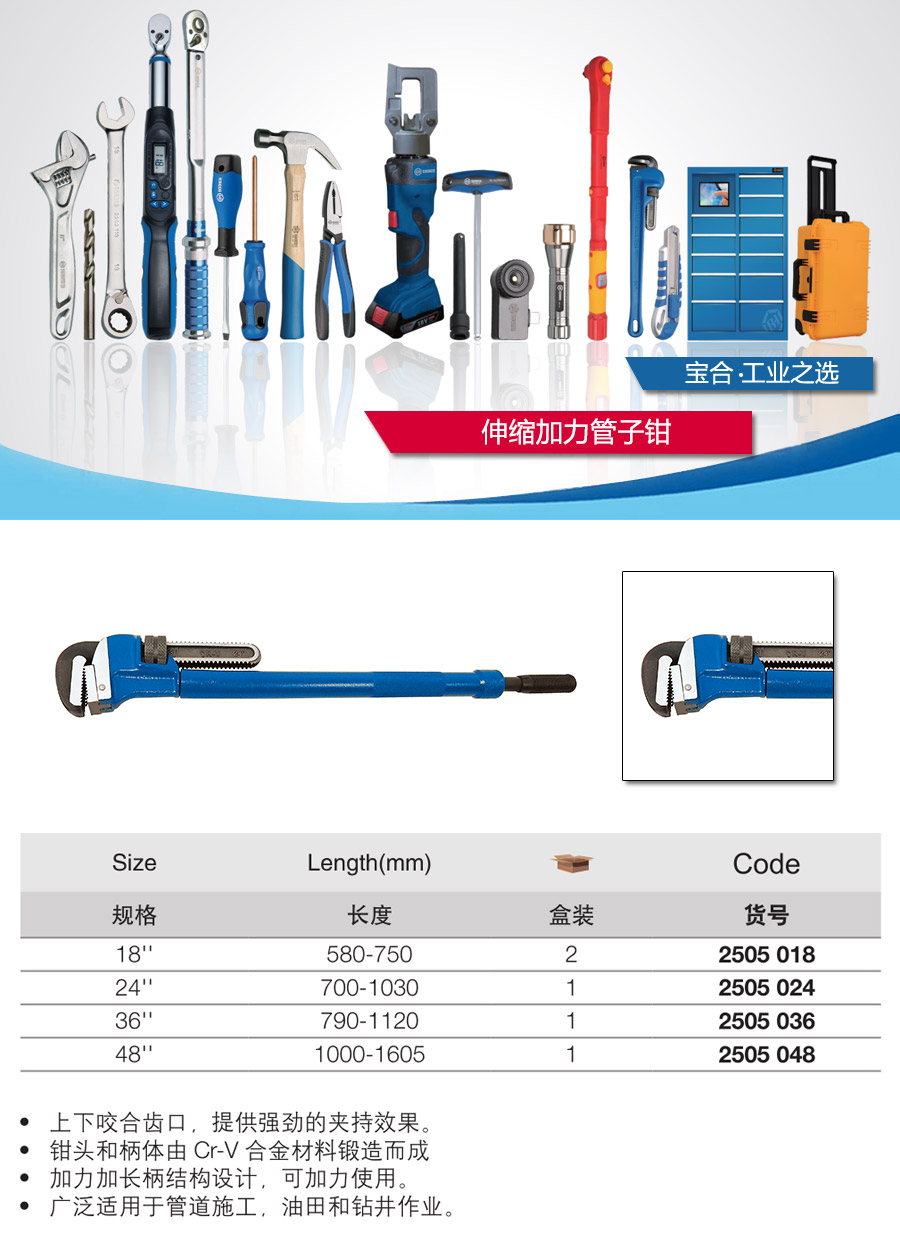 宝合·工业之选

伸缩加力管子钳

| Size | Length(mm) |  | Code |
|---|---|---|---|
| 规格 | 长度 | 盒装 | 货号 |
| 18'' | 580-750 | 2 | 2505 018 |
| 24'' | 700-1030 | 1 | 2505 024 |
| 36'' | 790-1120 | 1 | 2505 036 |
| 48'' | 1000-1605 | 1 | 2505 048 |

• 上下咬合齿口，提供强劲的夹持效果。
• 钳头和柄体由Cr-V合金材料锻造而成
• 加力加长柄结构设计，可加力使用。
• 广泛适用于管道施工，油田和钻井作业。